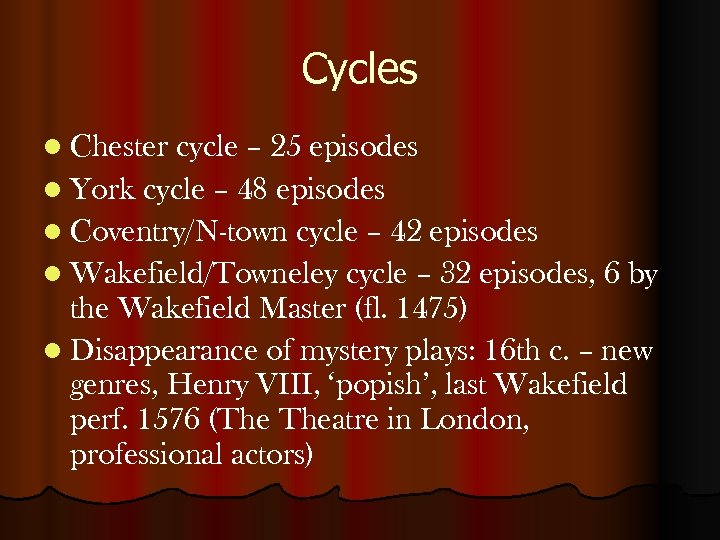 Cycles

• Chester cycle – 25 episodes
• York cycle – 48 episodes
• Coventry/N-town cycle – 42 episodes
• Wakefield/Towneley cycle – 32 episodes, 6 by the Wakefield Master (fl. 1475)
• Disappearance of mystery plays: 16th c. – new genres, Henry VIII, 'popish', last Wakefield perf. 1576 (The Theatre in London, professional actors)